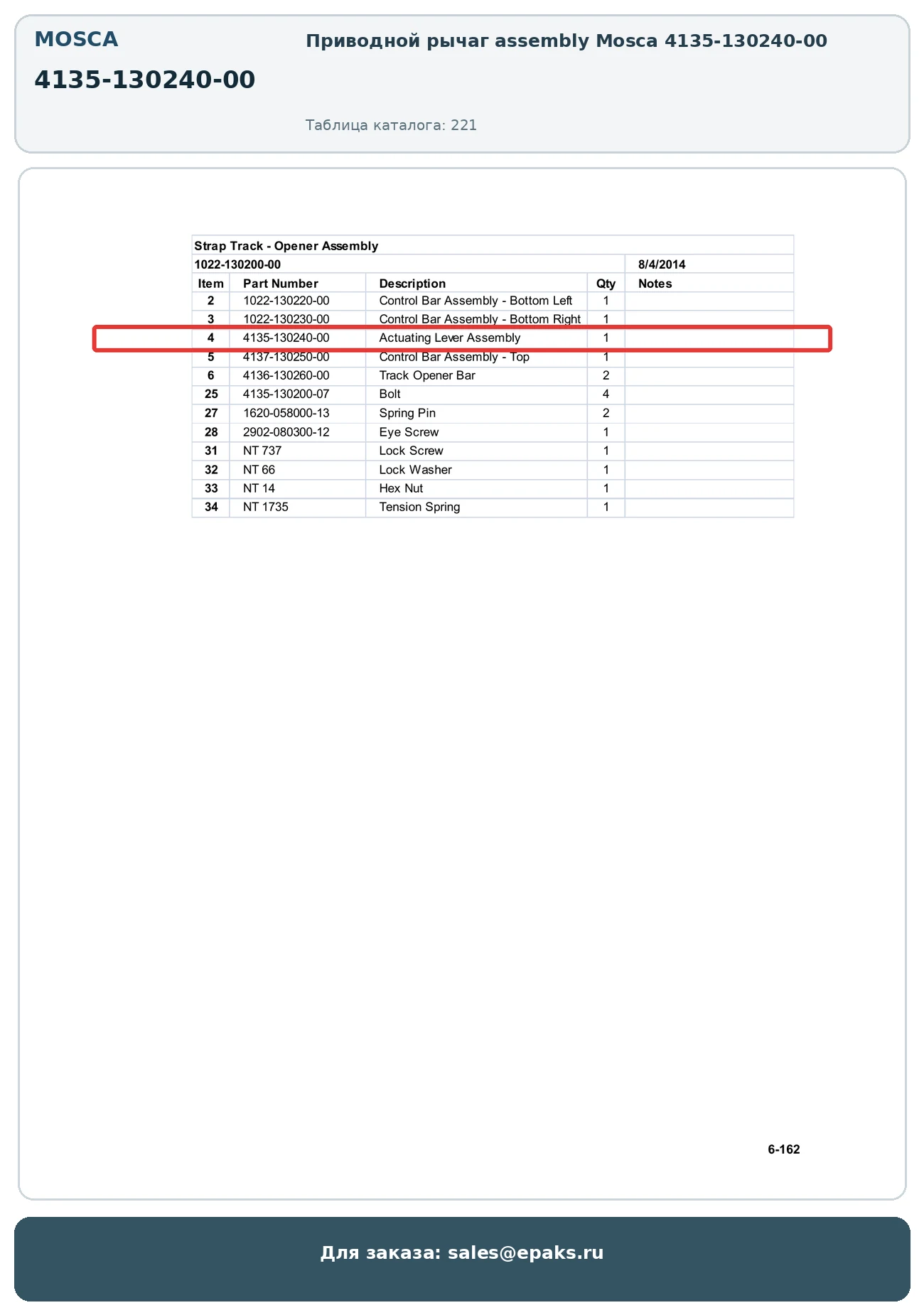 MOSCA

4135-130240-00

Приводной рычаг assembly Mosca 4135-130240-00

Таблица каталога: 221

Strap Track - Opener Assembly

1022-130200-00 8/4/2014

| Item | Part Number | Description | Qty | Notes |
|---|---|---|---|---|
| 2 | 1022-130220-00 | Control Bar Assembly - Bottom Left | 1 | |
| 3 | 1022-130230-00 | Control Bar Assembly - Bottom Right | 1 | |
| 4 | 4135-130240-00 | Actuating Lever Assembly | 1 | |
| 5 | 4137-130250-00 | Control Bar Assembly - Top | 1 | |
| 6 | 4136-130260-00 | Track Opener Bar | 2 | |
| 25 | 4135-130200-07 | Bolt | 4 | |
| 27 | 1620-058000-13 | Spring Pin | 2 | |
| 28 | 2902-080300-12 | Eye Screw | 1 | |
| 31 | NT 737 | Lock Screw | 1 | |
| 32 | NT 66 | Lock Washer | 1 | |
| 33 | NT 14 | Hex Nut | 1 | |
| 34 | NT 1735 | Tension Spring | 1 | |

6-162

Для заказа: sales@epaks.ru